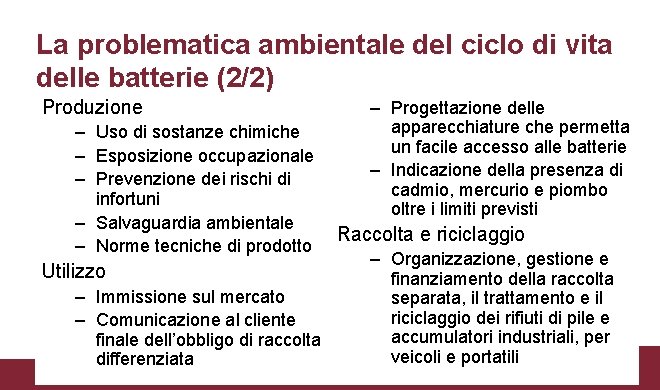 La problematica ambientale del ciclo di vita delle batterie (2/2)

Produzione
– Uso di sostanze chimiche
– Esposizione occupazionale
– Prevenzione dei rischi di infortuni
– Salvaguardia ambientale
– Norme tecniche di prodotto

Utilizzo
– Immissione sul mercato
– Comunicazione al cliente finale dell'obbligo di raccolta differenziata
– Progettazione delle apparecchiature che permetta un facile accesso alle batterie
– Indicazione della presenza di cadmio, mercurio e piombo oltre i limiti previsti

Raccolta e riciclaggio
– Organizzazione, gestione e finanziamento della raccolta separata, il trattamento e il riciclaggio dei rifiuti di pile e accumulatori industriali, per veicoli e portatili